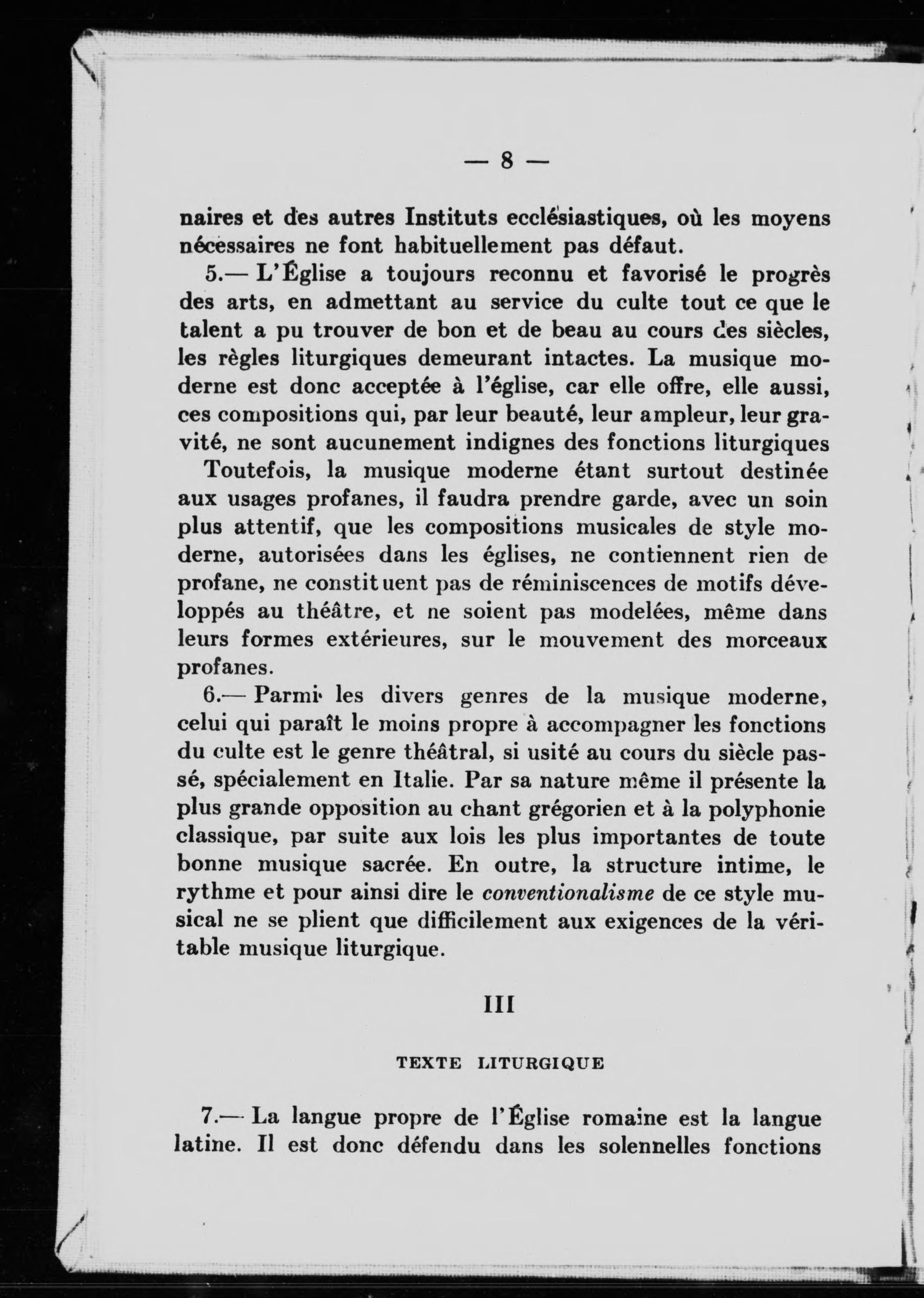 — 8 —

naires et des autres Instituts ecclésiastiques, où les moyens nécessaires ne font habituellement pas défaut.

5.— L'Église a toujours reconnu et favorisé le progrès des arts, en admettant au service du culte tout ce que le talent a pu trouver de bon et de beau au cours des siècles, les règles liturgiques demeurant intactes. La musique moderne est donc acceptée à l'église, car elle offre, elle aussi, ces compositions qui, par leur beauté, leur ampleur, leur gravité, ne sont aucunement indignes des fonctions liturgiques

Toutefois, la musique moderne étant surtout destinée aux usages profanes, il faudra prendre garde, avec un soin plus attentif, que les compositions musicales de style moderne, autorisées dans les églises, ne contiennent rien de profane, ne constituent pas de réminiscences de motifs développés au théâtre, et ne soient pas modelées, même dans leurs formes extérieures, sur le mouvement des morceaux profanes.

6.— Parmi les divers genres de la musique moderne, celui qui paraît le moins propre à accompagner les fonctions du culte est le genre théâtral, si usité au cours du siècle passé, spécialement en Italie. Par sa nature même il présente la plus grande opposition au chant grégorien et à la polyphonie classique, par suite aux lois les plus importantes de toute bonne musique sacrée. En outre, la structure intime, le rythme et pour ainsi dire le conventionalisme de ce style musical ne se plient que difficilement aux exigences de la véritable musique liturgique.

III

TEXTE LITURGIQUE

7.— La langue propre de l'Église romaine est la langue latine. Il est donc défendu dans les solennelles fonctions